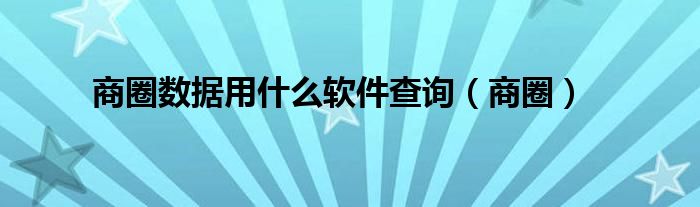 商圈数据用什么软件查询（商圈）